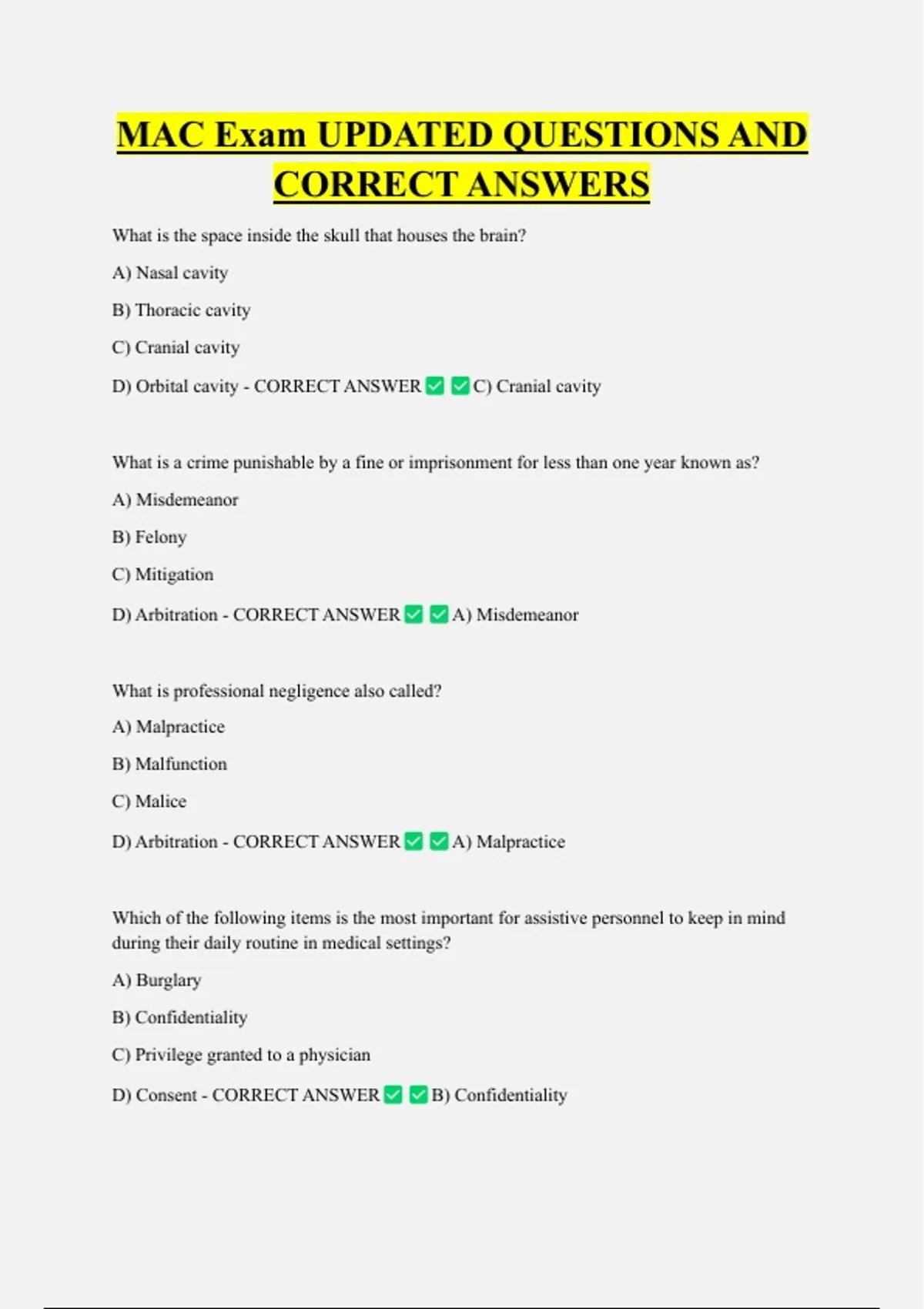 MAC Exam UPDATED QUESTIONS AND CORRECT ANSWERS

What is the space inside the skull that houses the brain?

A) Nasal cavity

B) Thoracic cavity

C) Cranial cavity

D) Orbital cavity - CORRECT ANSWER ✅ ✅ C) Cranial cavity

What is a crime punishable by a fine or imprisonment for less than one year known as?

A) Misdemeanor

B) Felony

C) Mitigation

D) Arbitration - CORRECT ANSWER ✅ ✅ A) Misdemeanor

What is professional negligence also called?

A) Malpractice

B) Malfunction

C) Malice

D) Arbitration - CORRECT ANSWER ✅ ✅ A) Malpractice

Which of the following items is the most important for assistive personnel to keep in mind during their daily routine in medical settings?

A) Burglary

B) Confidentiality

C) Privilege granted to a physician

D) Consent - CORRECT ANSWER ✅ ✅ B) Confidentiality